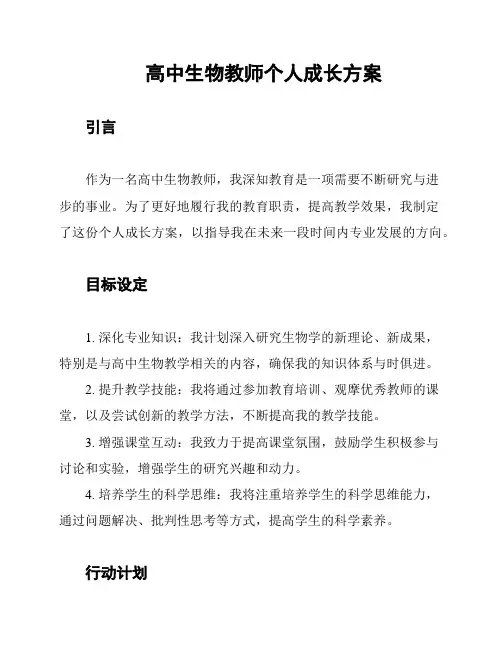 高中生物教师个人成长方案

引言

作为一名高中生物教师，我深知教育是一项需要不断研究与进步的事业。为了更好地履行我的教育职责，提高教学效果，我制定了这份个人成长方案，以指导我在未来一段时间内专业发展的方向。

目标设定

1. 深化专业知识：我计划深入研究生物学的新理论、新成果，特别是与高中生物教学相关的内容，确保我的知识体系与时俱进。

2. 提升教学技能：我将通过参加教育培训、观摩优秀教师的课堂，以及尝试创新的教学方法，不断提高我的教学技能。

3. 增强课堂互动：我致力于提高课堂氛围，鼓励学生积极参与讨论和实验，增强学生的研究兴趣和动力。

4. 培养学生的科学思维：我将注重培养学生的科学思维能力，通过问题解决、批判性思考等方式，提高学生的科学素养。

行动计划